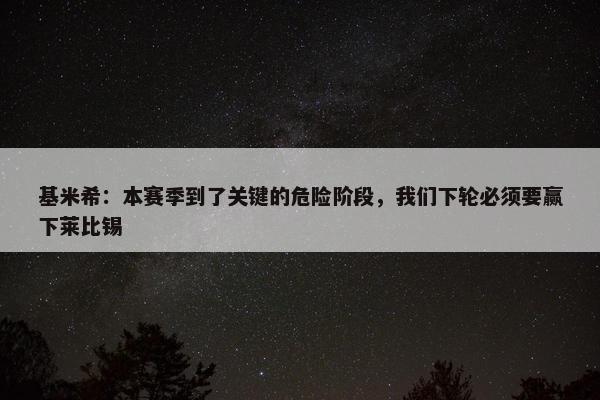 基米希：本赛季到了关键的危险阶段，我们下轮必须要赢下莱比锡